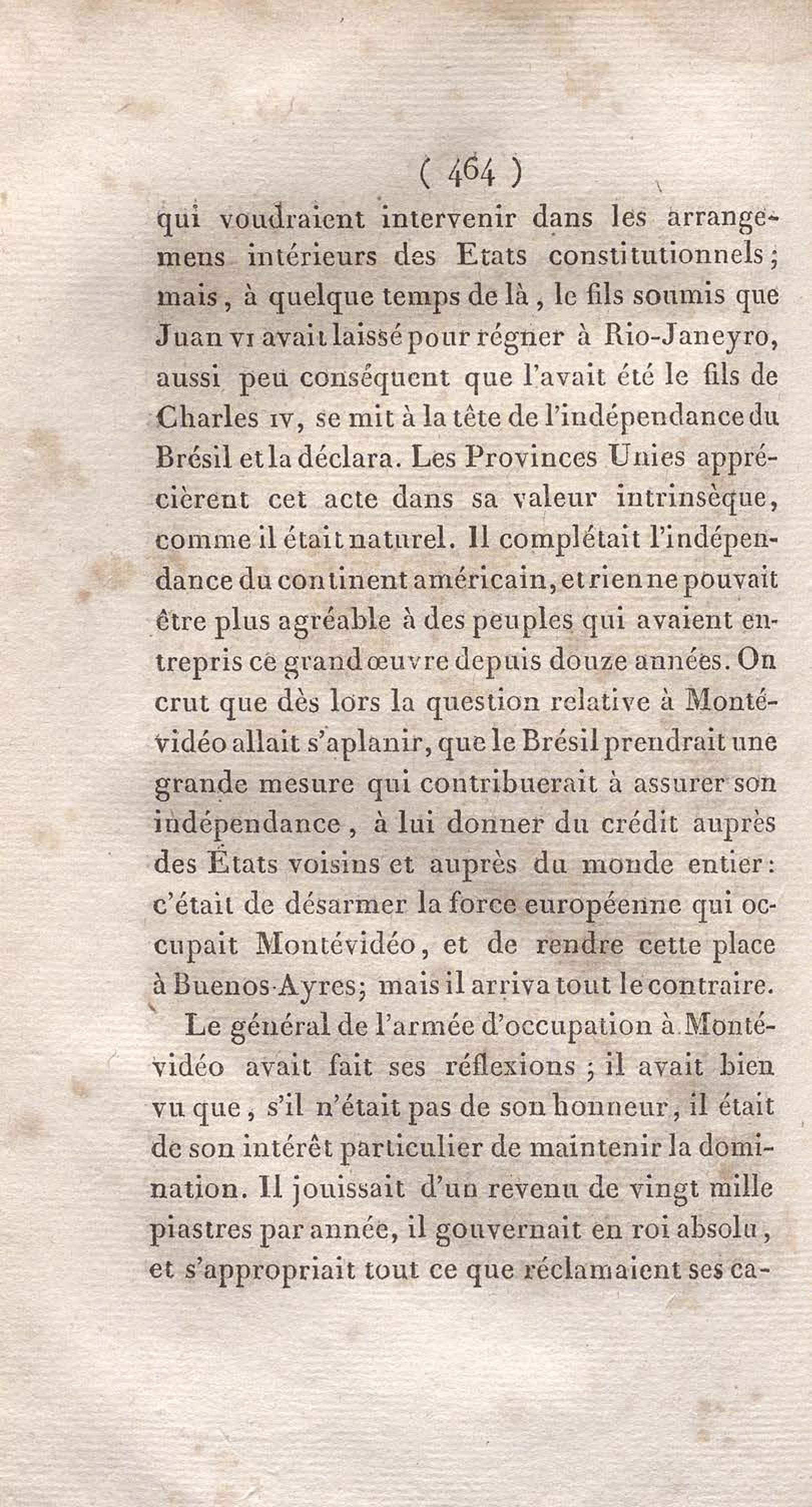 ( 464 )

qui voudraient intervenir dans les arrangemens intérieurs des Etats constitutionnels; mais, à quelque temps de là, le fils soumis que Juan VI avait laissé pour régner à Rio-Janeyro, aussi peu conséquent que l'avait été le fils de Charles IV, se mit à la tête de l'indépendance du Brésil et la déclara. Les Provinces Unies apprécièrent cet acte dans sa valeur intrinsèque, comme il était naturel. Il complétait l'indépendance du continent américain, et rien ne pouvait être plus agréable à des peuples qui avaient entrepris ce grand œuvre depuis douze années. On crut que dès lors la question relative à Montévidéo allait s'aplanir, que le Brésil prendrait une grande mesure qui contribuerait à assurer son indépendance, à lui donner du crédit auprès des États voisins et auprès du monde entier: c'était de désarmer la force européenne qui occupait Montévidéo, et de rendre cette place à Buenos-Ayres; mais il arriva tout le contraire.

Le général de l'armée d'occupation à Montévidéo avait fait ses réflexions; il avait bien vu que, s'il n'était pas de son honneur, il était de son intérêt particulier de maintenir la domination. Il jouissait d'un revenu de vingt mille piastres par année, il gouvernait en roi absolu, et s'appropriait tout ce que réclamaient ses ca-